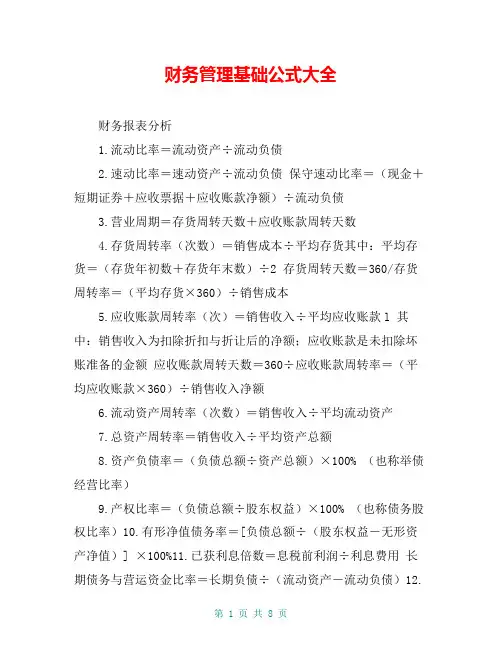 财务管理基础公式大全

财务报表分析

1.流动比率＝流动资产÷流动负债

2.速动比率＝速动资产÷流动负债 保守速动比率＝（现金＋短期证券＋应收票据＋应收账款净额）÷流动负债

3.营业周期＝存货周转天数＋应收账款周转天数

4.存货周转率（次数）＝销售成本÷平均存货其中：平均存货＝（存货年初数＋存货年末数）÷2 存货周转天数＝360/存货周转率＝（平均存货×360）÷销售成本

5.应收账款周转率（次）＝销售收入÷平均应收账款 1 其中：销售收入为扣除折扣与折让后的净额；应收账款是未扣除坏账准备的金额 应收账款周转天数＝360÷应收账款周转率＝（平均应收账款×360）÷销售收入净额

6.流动资产周转率（次数）＝销售收入÷平均流动资产

7.总资产周转率＝销售收入÷平均资产总额

8.资产负债率＝（负债总额÷资产总额）×100% （也称举债经营比率）

9.产权比率＝（负债总额÷股东权益）×100% （也称债务股权比率）10.有形净值债务率＝[负债总额÷（股东权益－无形资产净值）] ×100%11.已获利息倍数＝息税前利润÷利息费用 长期债务与营运资金比率＝长期负债÷（流动资产－流动负债）12.

第 1 页 共 8 页